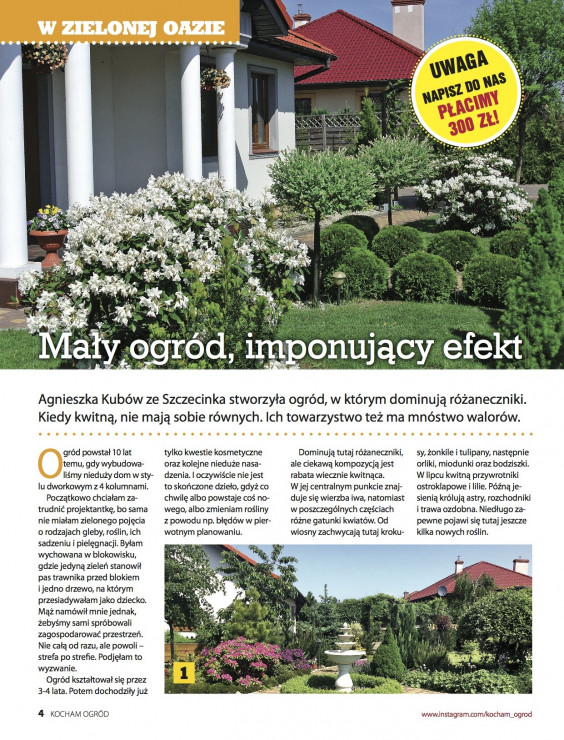 W ZIELONEJ OAZIE

UWAGA
NAPISZ DO NAS
PŁACIMY
300 ZŁ!

Mały ogród, imponujący efekt

Agnieszka Kubów ze Szczecinka stworzyła ogród, w którym dominują różaneczniki. Kiedy kwitną, nie mają sobie równych. Ich towarzystwo też ma mnóstwo walorów.

Ogród powstał 10 lat temu, gdy wybudowaliśmy nieduży dom w stylu dworkowym z 4 kolumnami.

Początkowo chciałam zatrudnić projektantkę, bo sama nie miałam zielonego pojęcia o rodzajach gleby, roślin, ich sadzeniu i pielęgnacji. Byłam wychowana w blokowisku, gdzie jedyną zieleń stanowił pas trawnika przed blokiem i jedno drzewo, na którym przesiadywałam jako dziecko. Mąż namówił mnie jednak, żebyśmy sami spróbowali zagospodarować przestrzeń. Nie całą od razu, ale powoli – strefa po strefie. Podjęłam to wyzwanie.

Ogród kształtował się przez 3-4 lata. Potem dochodziły już tylko kwestie kosmetyczne oraz kolejne nieduże nasadzenia. I oczywiście nie jest to skończone dzieło, gdyż co chwilę albo powstaje coś nowego, albo zmieniam rośliny z powodu np. błędów w pierwotnym planowaniu.

Dominują tutaj różaneczniki, ale ciekawą kompozycją jest rabata wiecznie kwitnąca. W jej centralnym punkcie znajduje się wierzba iwa, natomiast w poszczególnych częściach różne gatunki kwiatów. Od wiosny zachwycają tutaj krokusy, żonkile i tulipany, następnie orliki, miodunki oraz bodziszki. W lipcu kwitną przywrotniki ostroklapowe i lilie. Późną jesienią królują astry, rozchodniki i trawa ozdobna. Niedługo zapewne pojawi się tutaj jeszcze kilka nowych roślin.

1

4 KOCHAM OGRÓD

www.instagram.com/kocham_ogrod